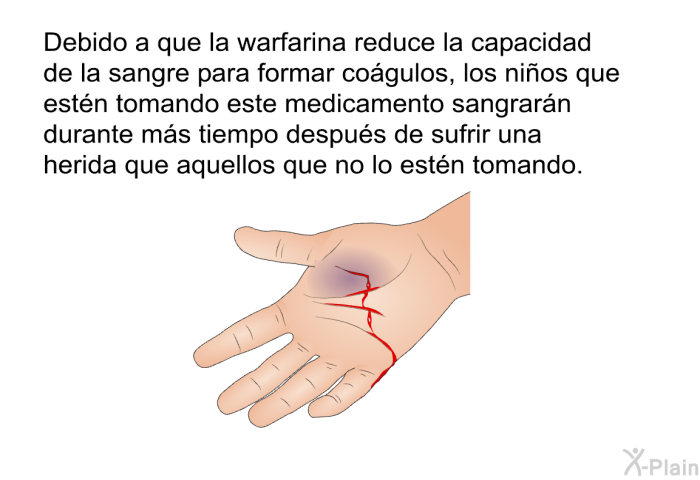 Debido a que la warfarina reduce la capacidad de la sangre para formar coágulos, los niños que estén tomando este medicamento sangrarán durante más tiempo después de sufrir una herida que aquellos que no lo estén tomando.

X-Plain